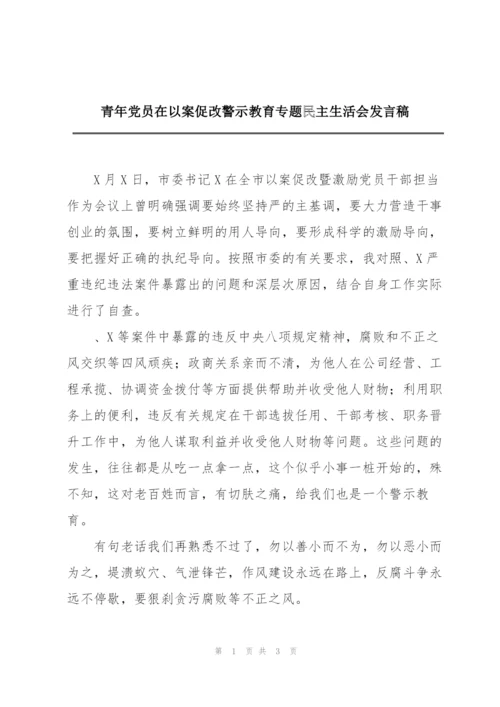 青年党员在以案促改警示教育专题民主生活会发言稿

X月X日，市委书记X在全市以案促改暨激励党员干部担当作为会议上曾明确强调要始终坚持严的主基调，要大力营造干事创业的氛围，要树立鲜明的用人导向，要形成科学的激励导向，要把握好正确的执纪导向。按照市委的有关要求，我对照、X严重违纪违法案件暴露出的问题和深层次原因，结合自身工作实际进行了自查。

、X等案件中暴露的违反中央八项规定精神，腐败和不正之风交织等四风顽疾；政商关系亲而不清，为他人在公司经营、工程承揽、协调资金拨付等方面提供帮助并收受他人财物；利用职务上的便利，违反有关规定在干部选拔任用、干部考核、职务晋升工作中，为他人谋取利益并收受他人财物等问题。这些问题的发生，往往都是从吃一点拿一点，这个似乎小事一桩开始的，殊不知，这对老百姓而言，有切肤之痛，给我们也是一个警示教育。

有句老话我们再熟悉不过了，勿以善小而不为，勿以恶小而为之，堤溃蚁穴、气泄锋芒，作风建设永远在路上，反腐斗争永远不停歇，要狠刹贪污腐败等不正之风。

第 1 页 共 3 页